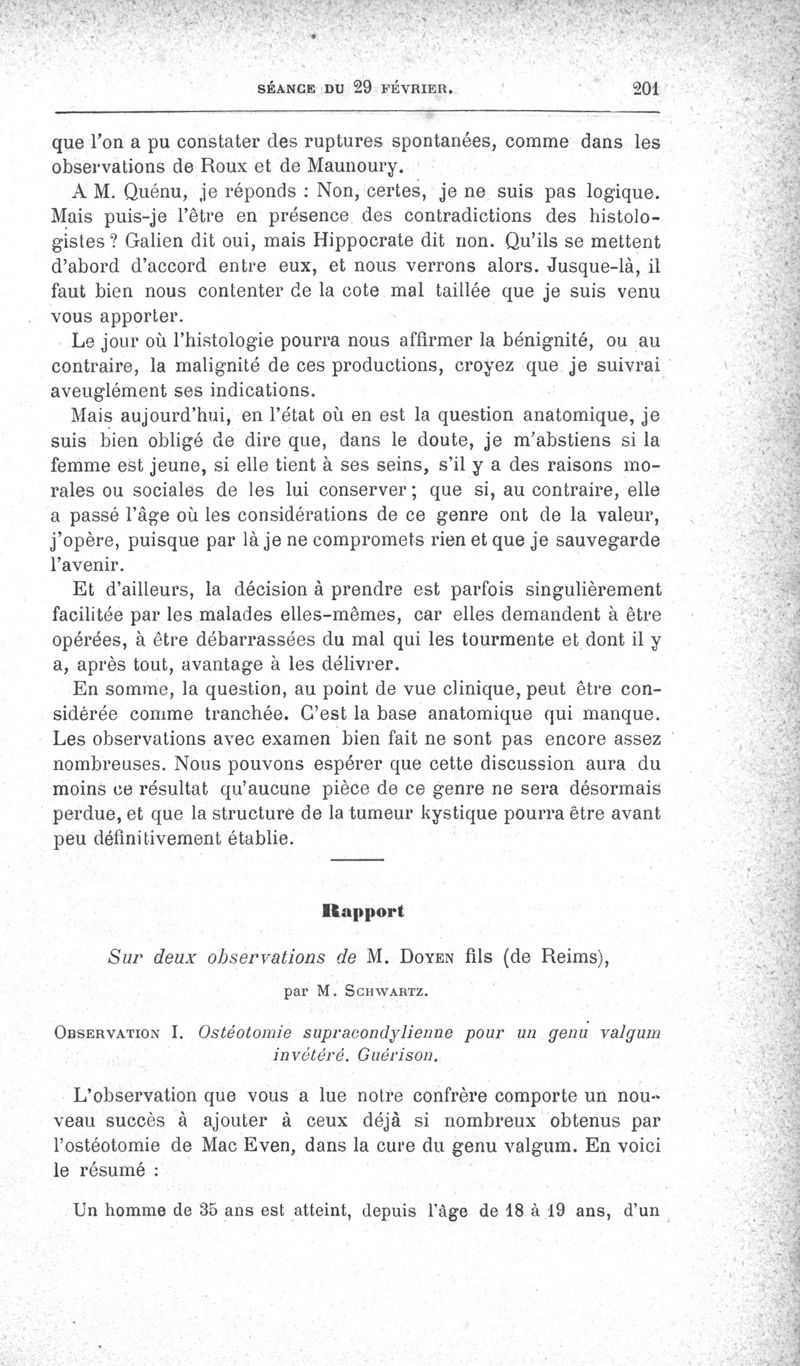 SÉANCE DU 29 FÉVRIER. 201

que l'on a pu constater des ruptures spontanées, comme dans les observations de Roux et de Maunoury.

A M. Quénu, je réponds : Non, certes, je ne suis pas logique. Mais puis-je l'être en présence des contradictions des histologistes ? Galien dit oui, mais Hippocrate dit non. Qu'ils se mettent d'abord d'accord entre eux, et nous verrons alors. Jusque-là, il faut bien nous contenter de la cote mal taillée que je suis venu vous apporter.

Le jour où l'histologie pourra nous affirmer la bénignité, ou au contraire, la malignité de ces productions, croyez que je suivrai aveuglément ses indications.

Mais aujourd'hui, en l'état où en est la question anatomique, je suis bien obligé de dire que, dans le doute, je m'abstiens si la femme est jeune, si elle tient à ses seins, s'il y a des raisons morales ou sociales de les lui conserver ; que si, au contraire, elle a passé l'âge où les considérations de ce genre ont de la valeur, j'opère, puisque par là je ne compromets rien et que je sauvegarde l'avenir.

Et d'ailleurs, la décision à prendre est parfois singulièrement facilitée par les malades elles-mêmes, car elles demandent à être opérées, à être débarrassées du mal qui les tourmente et dont il y a, après tout, avantage à les délivrer.

En somme, la question, au point de vue clinique, peut être considérée comme tranchée. C'est la base anatomique qui manque. Les observations avec examen bien fait ne sont pas encore assez nombreuses. Nous pouvons espérer que cette discussion aura du moins ce résultat qu'aucune pièce de ce genre ne sera désormais perdue, et que la structure de la tumeur kystique pourra être avant peu définitivement établie.

Rapport

Sur deux observations de M. DOYEN fils (de Reims),

par M. SCHWARTZ.

OBSERVATION I. Ostéotomie supracondylienne pour un genu valgum invétéré. Guérison.

L'observation que vous a lue notre confrère comporte un nouveau succès à ajouter à ceux déjà si nombreux obtenus par l'ostéotomie de Mac Even, dans la cure du genu valgum. En voici le résumé :

Un homme de 35 ans est atteint, depuis l'âge de 18 à 19 ans, d'un